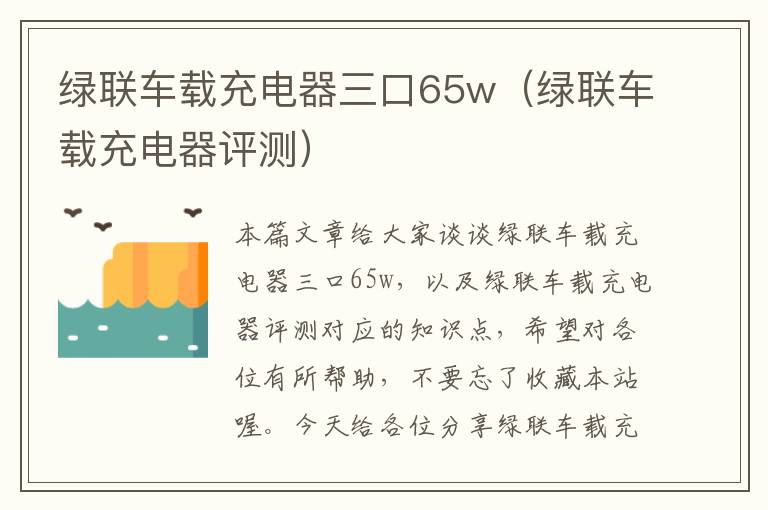 绿联车载充电器三口65w（绿联车载充电器评测）

本篇文章给大家谈谈绿联车载充电器三口65w，以及绿联车载充电器评测对应的知识点，希望对各位有所帮助，不要忘了收藏本站喔。今天给各位分享绿联车载充